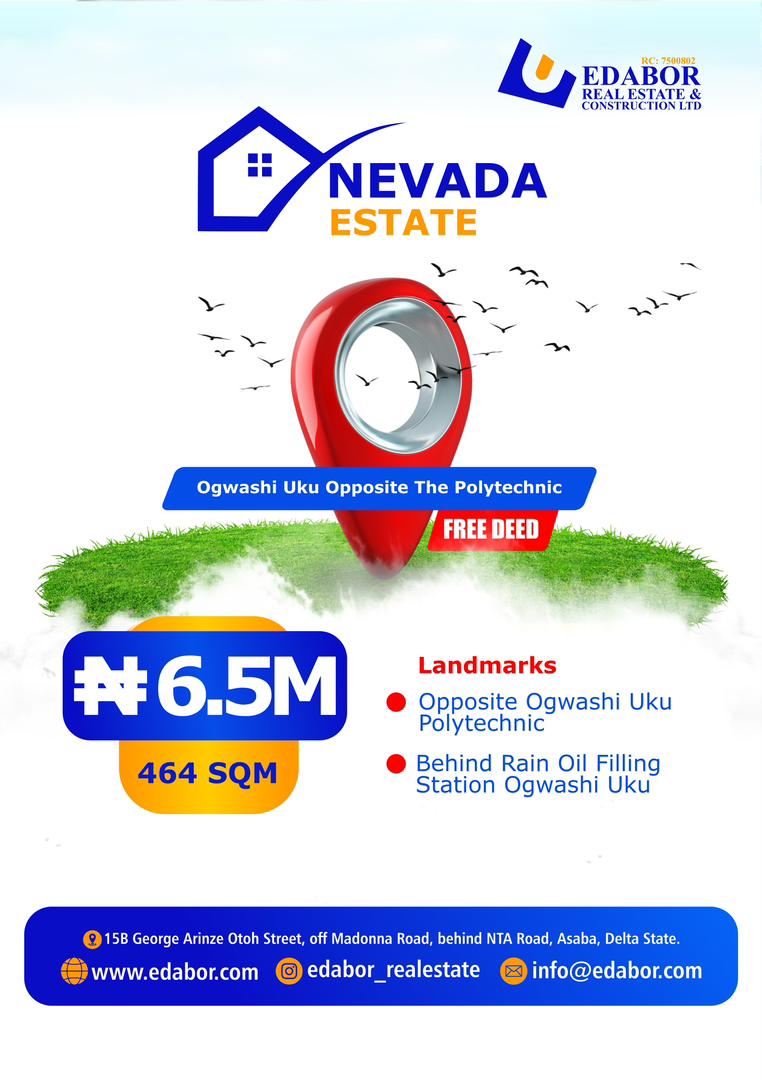 RC: 7500802
EDABOR
REAL ESTATE & CONSTRUCTION LTD

NEVADA
ESTATE

Ogwashi Uku Opposite The Polytechnic

FREE DEED

₦6.5M

464 SQM

Landmarks

Opposite Ogwashi Uku Polytechnic

Behind Rain Oil Filling Station Ogwashi Uku

15B George Arinze Otoh Street, off Madonna Road, behind NTA Road, Asaba, Delta State.

www.edabor.com edabor_realestate info@edabor.com